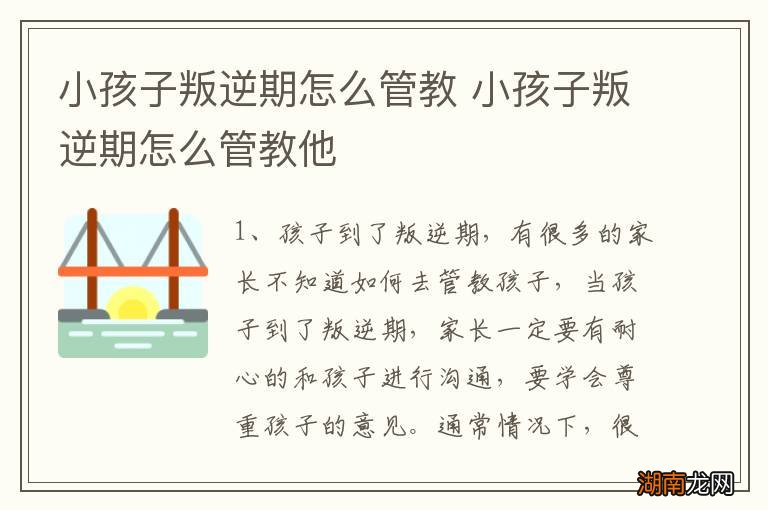 小孩子叛逆期怎么管教 小孩子叛逆期怎么管教他

1、孩子到了叛逆期，有很多的家长不知道如何去管教孩子，当孩子到了叛逆期，家长一定要有耐心的和孩子进行沟通，要学会尊重孩子的意见。通常情况下，很

湖南龙网